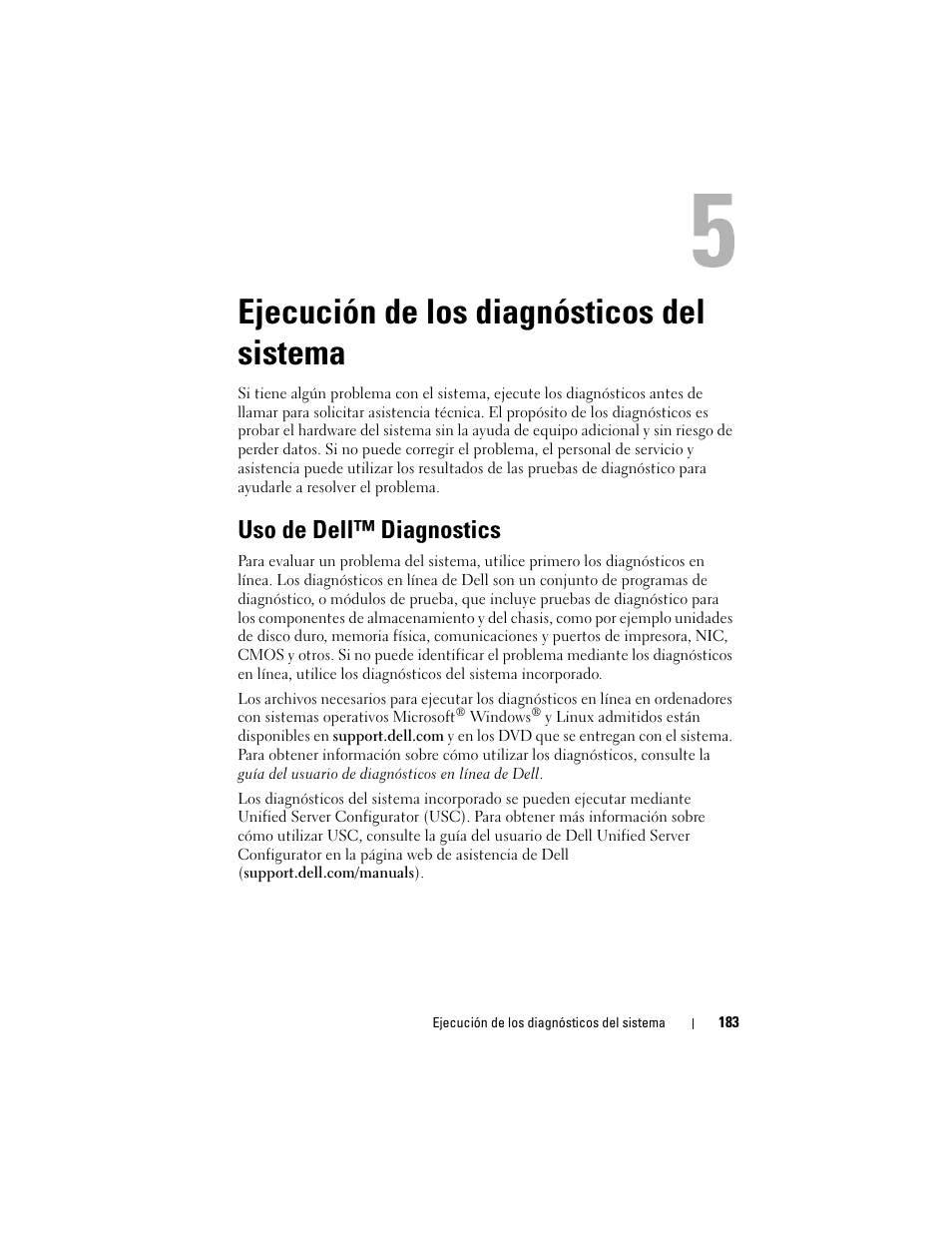 5

Ejecución de los diagnósticos del sistema

Si tiene algún problema con el sistema, ejecute los diagnósticos antes de llamar para solicitar asistencia técnica. El propósito de los diagnósticos es probar el hardware del sistema sin la ayuda de equipo adicional y sin riesgo de perder datos. Si no puede corregir el problema, el personal de servicio y asistencia puede utilizar los resultados de las pruebas de diagnóstico para ayudarle a resolver el problema.

Uso de Dell™ Diagnostics

Para evaluar un problema del sistema, utilice primero los diagnósticos en línea. Los diagnósticos en línea de Dell son un conjunto de programas de diagnóstico, o módulos de prueba, que incluye pruebas de diagnóstico para los componentes de almacenamiento y del chasis, como por ejemplo unidades de disco duro, memoria física, comunicaciones y puertos de impresora, NIC, CMOS y otros. Si no puede identificar el problema mediante los diagnósticos en línea, utilice los diagnósticos del sistema incorporado.

Los archivos necesarios para ejecutar los diagnósticos en línea en ordenadores con sistemas operativos Microsoft® Windows® y Linux admitidos están disponibles en support.dell.com y en los DVD que se entregan con el sistema. Para obtener información sobre cómo utilizar los diagnósticos, consulte la guía del usuario de diagnósticos en línea de Dell.

Los diagnósticos del sistema incorporado se pueden ejecutar mediante Unified Server Configurator (USC). Para obtener más información sobre cómo utilizar USC, consulte la guía del usuario de Dell Unified Server Configurator en la página web de asistencia de Dell (support.dell.com/manuals).

Ejecución de los diagnósticos del sistema | 183